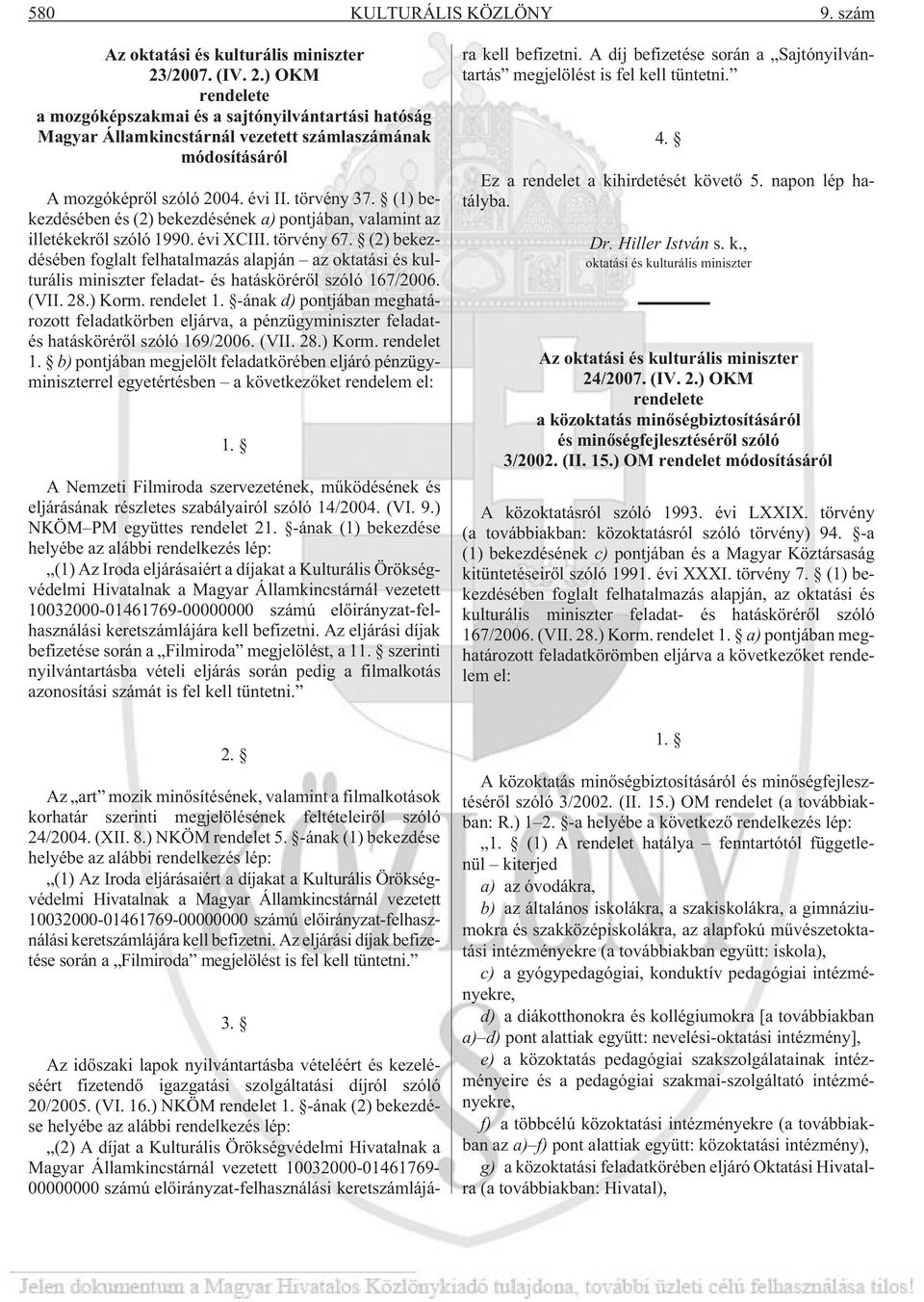 580 KULTURÁLIS KÖZLÖNY 9. szám

Az oktatási és kulturális miniszter
23/2007. (IV. 2.) OKM
rendelete
a mozgóképszakmai és a sajtónyilvántartási hatóság Magyar Államkincstárnál vezetett számlaszámának módosításáról

A mozgóképről szóló 2004. évi II. törvény 37. § (1) bekezdésében és (2) bekezdésének a) pontjában, valamint az illetékekről szóló 1990. évi XCIII. törvény 67. § (2) bekezdésében foglalt felhatalmazás alapján – az oktatási és kulturális miniszter feladat- és hatásköréről szóló 167/2006. (VII. 28.) Korm. rendelet 1. §-ának d) pontjában meghatározott feladatkörben eljárva, a pénzügyminiszter feladat- és hatásköréről szóló 169/2006. (VII. 28.) Korm. rendelet 1. § b) pontjában megjelölt feladatkörében eljáró pénzügyminiszterrel egyetértésben – a következőket rendelem el:

1. §

A Nemzeti Filmiroda szervezetének, működésének és eljárásának részletes szabályairól szóló 14/2004. (VI. 9.) NKÖM–PM együttes rendelet 21. §-ának (1) bekezdése helyébe az alábbi rendelkezés lép:

„(1) Az Iroda eljárásaiért a díjakat a Kulturális Örökségvédelmi Hivatalnak a Magyar Államkincstárnál vezetett 10032000-01461769-00000000 számú előirányzat-felhasználási keretszámlájára kell befizetni. Az eljárási díjak befizetése során a „Filmiroda” megjelölést, a 11. § szerinti nyilvántartásba vételi eljárás során pedig a filmalkotás azonosítási számát is fel kell tüntetni.”

2. §

Az „art” mozik minősítésének, valamint a filmalkotások korhatár szerinti megjelölésének feltételeiről szóló 24/2004. (XII. 8.) NKÖM rendelet 5. §-ának (1) bekezdése helyébe az alábbi rendelkezés lép:

„(1) Az Iroda eljárásaiért a díjakat a Kulturális Örökségvédelmi Hivatalnak a Magyar Államkincstárnál vezetett 10032000-01461769-00000000 számú előirányzat-felhasználási keretszámlájára kell befizetni. Az eljárási díjak befizetése során a „Filmiroda” megjelölést is fel kell tüntetni.”

3. §

Az időszaki lapok nyilvántartásba vételéért és kezeléséért fizetendő igazgatási szolgáltatási díjról szóló 20/2005. (VI. 16.) NKÖM rendelet 1. §-ának (2) bekezdése helyébe az alábbi rendelkezés lép:

„(2) A díjat a Kulturális Örökségvédelmi Hivatalnak a Magyar Államkincstárnál vezetett 10032000-01461769-00000000 számú előirányzat-felhasználási keretszámlájára kell befizetni. A díj befizetése során a „Sajtónyilvántartás” megjelölést is fel kell tüntetni.”

4. §

Ez a rendelet a kihirdetését követő 5. napon lép hatályba.

Dr. Hiller István s. k.,
oktatási és kulturális miniszter

Az oktatási és kulturális miniszter
24/2007. (IV. 2.) OKM
rendelete
a közoktatás minőségbiztosításáról és minőségfejlesztéséről szóló 3/2002. (II. 15.) OM rendelet módosításáról

A közoktatásról szóló 1993. évi LXXIX. törvény (a továbbiakban: közoktatásról szóló törvény) 94. §-a (1) bekezdésének c) pontjában és a Magyar Köztársaság kitüntetéseiről szóló 1991. évi XXXI. törvény 7. § (1) bekezdésében foglalt felhatalmazás alapján, az oktatási és kulturális miniszter feladat- és hatásköréről szóló 167/2006. (VII. 28.) Korm. rendelet 1. § a) pontjában meghatározott feladatkörömben eljárva a következőket rendelem el:

1. §

A közoktatás minőségbiztosításáról és minőségfejlesztéséről szóló 3/2002. (II. 15.) OM rendelet (a továbbiakban: R.) 1–2. §-a helyébe a következő rendelkezés lép:

„1. § (1) A rendelet hatálya – fenntartótól függetlenül – kiterjed

a) az óvodákra,

b) az általános iskolákra, a szakiskolákra, a gimnáziumokra és szakközépiskolákra, az alapfokú művészetoktatási intézményekre (a továbbiakban együtt: iskola),

c) a gyógypedagógiai, konduktív pedagógiai intézményekre,

d) a diákotthonokra és kollégiumokra [a továbbiakban a)–d) pont alattiak együtt: nevelési-oktatási intézmény],

e) a közoktatás pedagógiai szakszolgálatainak intézményeire és a pedagógiai szakmai-szolgáltató intézményekre,

f) a többcélú közoktatási intézményekre (a továbbiakban az a)–f) pont alattiak együtt: közoktatási intézmény),

g) a közoktatási feladatkörében eljáró Oktatási Hivatalra (a továbbiakban: Hivatal),

Jelen dokumentum a Magyar Hivatalos Közlönykiadó tulajdona, további üzleti célú felhasználása tilos!